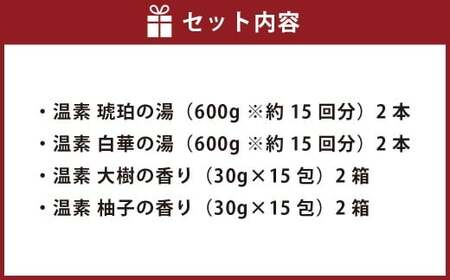 セット内容

・温素 琥珀の湯（600g ※約 15 回分）2 本
・温素 白華の湯（600g ※約 15 回分）2 本
・温素 大樹の香り（30g×15 包）2 箱
・温素 柚子の香り（30g×15 包）2 箱